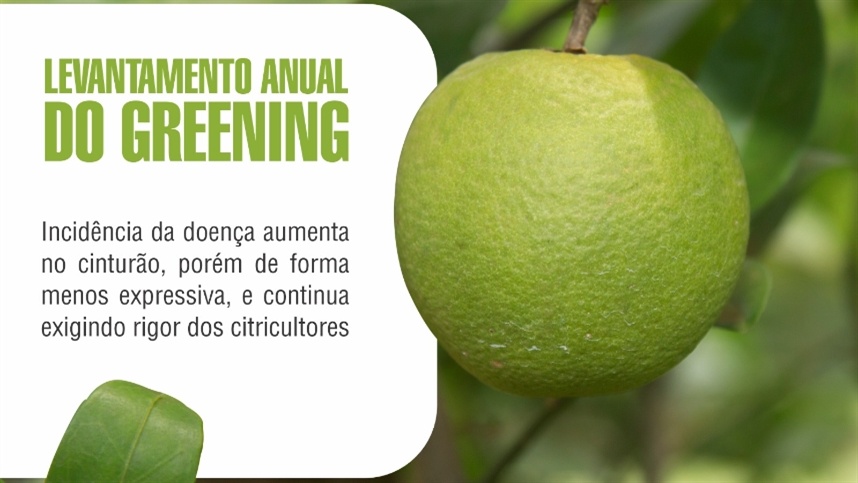 LEVANTAMENTO ANUAL
DO GREENING

Incidência da doença aumenta no cinturão, porém de forma menos expressiva, e continua exigindo rigor dos citricultores